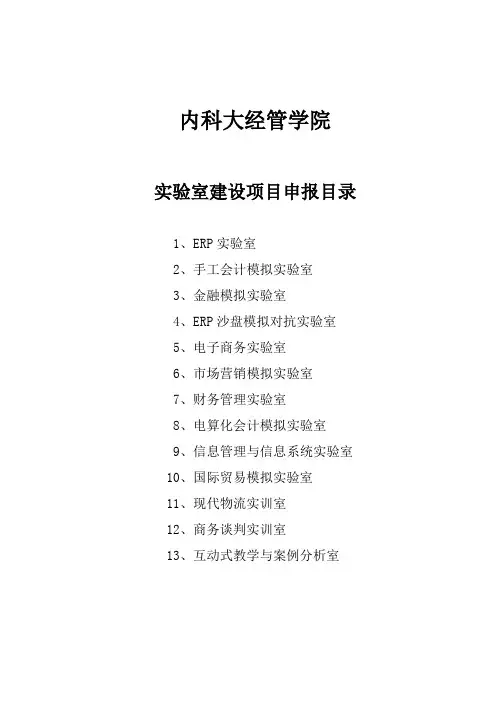 内科大经管学院

实验室建设项目申报目录

1、ERP 实验室
2、手工会计模拟实验室
3、金融模拟实验室
4、ERP 沙盘模拟对抗实验室
5、电子商务实验室
6、市场营销模拟实验室
7、财务管理实验室
8、电算化会计模拟实验室
9、信息管理与信息系统实验室
10、国际贸易模拟实验室
11、现代物流实训室
12、商务谈判实训室
13、互动式教学与案例分析室